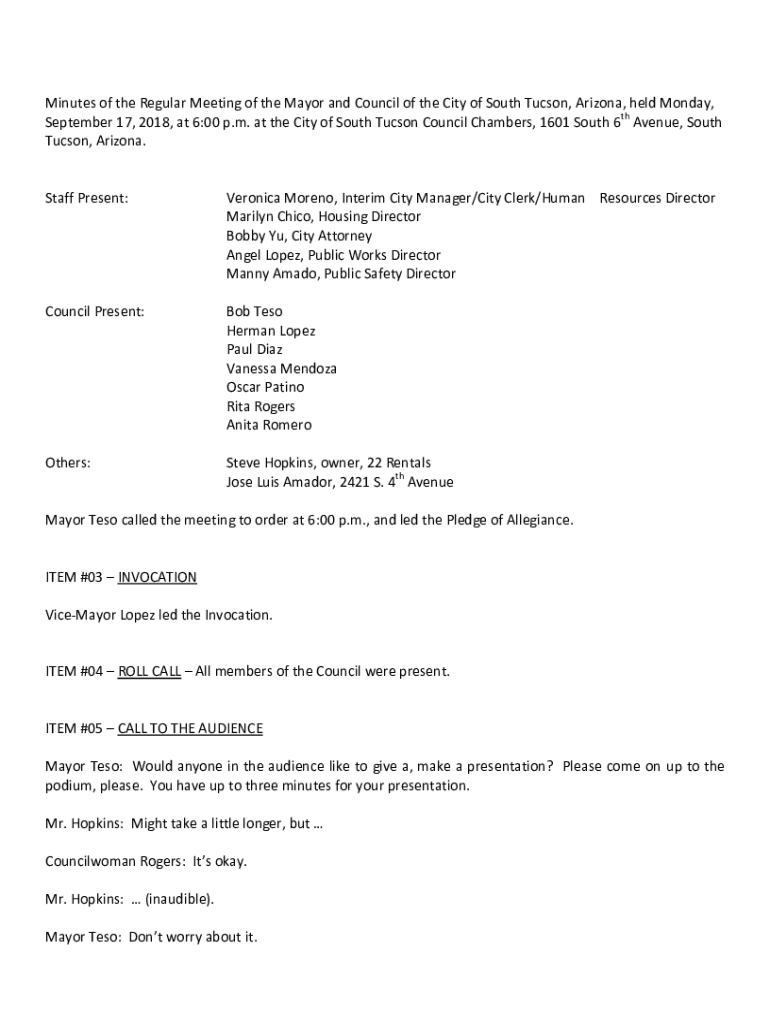 Minutes of the Regular Meeting of the Mayor and Council of the City of South Tucson, Arizona, held Monday, September 17, 2018, at 6:00 p.m. at the City of South Tucson Council Chambers, 1601 South 6$^{th}$ Avenue, South Tucson, Arizona.

Staff Present: Veronica Moreno, Interim City Manager/City Clerk/Human Resources Director
Marilyn Chico, Housing Director
Bobby Yu, City Attorney
Angel Lopez, Public Works Director
Manny Amado, Public Safety Director

Council Present: Bob Teso
Herman Lopez
Paul Diaz
Vanessa Mendoza
Oscar Patino
Rita Rogers
Anita Romero

Others: Steve Hopkins, owner, 22 Rentals
Jose Luis Amador, 2421 S. 4$^{th}$ Avenue

Mayor Teso called the meeting to order at 6:00 p.m., and led the Pledge of Allegiance.

ITEM #03 – INVOCATION

Vice-Mayor Lopez led the Invocation.

ITEM #04 – ROLL CALL – All members of the Council were present.

ITEM #05 – CALL TO THE AUDIENCE

Mayor Teso: Would anyone in the audience like to give a, make a presentation? Please come on up to the podium, please. You have up to three minutes for your presentation.

Mr. Hopkins: Might take a little longer, but …

Councilwoman Rogers: It's okay.

Mr. Hopkins: … (inaudible).

Mayor Teso: Don't worry about it.